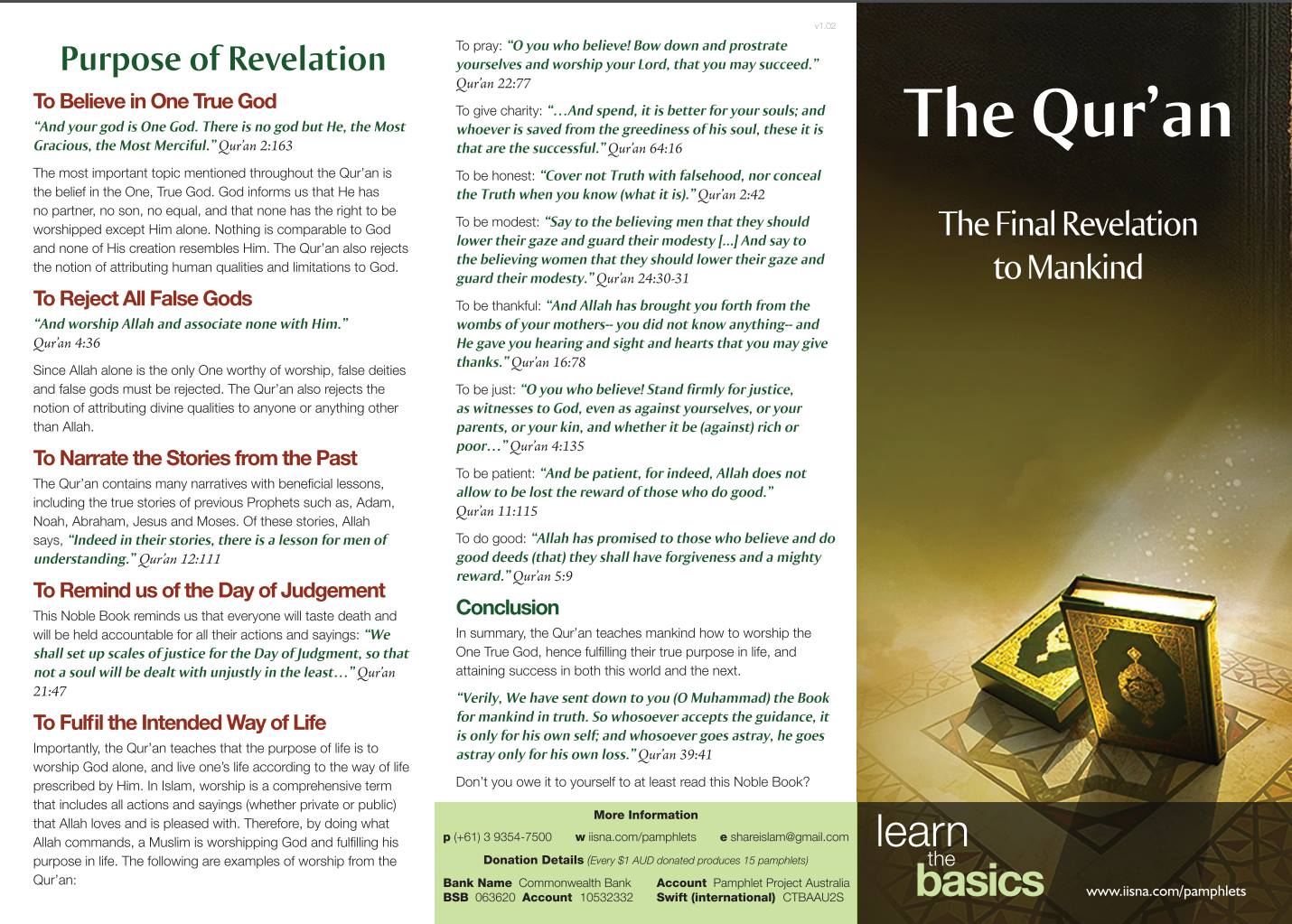 Purpose of Revelation

To Believe in One True God

"And your god is One God. There is no god but He, the Most Gracious, the Most Merciful." Qur'an 2:163

The most important topic mentioned throughout the Qur'an is the belief in the One, True God. God informs us that He has no partner, no son, no equal, and that none has the right to be worshipped except Him alone. Nothing is comparable to God and none of His creation resembles Him. The Qur'an also rejects the notion of attributing human qualities and limitations to God.

To Reject All False Gods

"And worship Allah and associate none with Him." Qur'an 4:36

Since Allah alone is the only One worthy of worship, false deities and false gods must be rejected. The Qur'an also rejects the notion of attributing divine qualities to anyone or anything other than Allah.

To Narrate the Stories from the Past

The Qur'an contains many narratives with beneficial lessons, including the true stories of previous Prophets such as, Adam, Noah, Abraham, Jesus and Moses. Of these stories, Allah says, "Indeed in their stories, there is a lesson for men of understanding." Qur'an 12:111

To Remind us of the Day of Judgement

This Noble Book reminds us that everyone will taste death and will be held accountable for all their actions and sayings: "We shall set up scales of justice for the Day of Judgment, so that not a soul will be dealt with unjustly in the least…" Qur'an 21:47

To Fulfil the Intended Way of Life

Importantly, the Qur'an teaches that the purpose of life is to worship God alone, and live one's life according to the way of life prescribed by Him. In Islam, worship is a comprehensive term that includes all actions and sayings (whether private or public) that Allah loves and is pleased with. Therefore, by doing what Allah commands, a Muslim is worshipping God and fulfilling his purpose in life. The following are examples of worship from the Qur'an:

v1.02

To pray: "O you who believe! Bow down and prostrate yourselves and worship your Lord, that you may succeed." Qur'an 22:77

To give charity: "…And spend, it is better for your souls; and whoever is saved from the greediness of his soul, these it is that are the successful." Qur'an 64:16

To be honest: "Cover not Truth with falsehood, nor conceal the Truth when you know (what it is)." Qur'an 2:42

To be modest: "Say to the believing men that they should lower their gaze and guard their modesty [...] And say to the believing women that they should lower their gaze and guard their modesty." Qur'an 24:30-31

To be thankful: "And Allah has brought you forth from the wombs of your mothers-- you did not know anything-- and He gave you hearing and sight and hearts that you may give thanks." Qur'an 16:78

To be just: "O you who believe! Stand firmly for justice, as witnesses to God, even as against yourselves, or your parents, or your kin, and whether it be (against) rich or poor…" Qur'an 4:135

To be patient: "And be patient, for indeed, Allah does not allow to be lost the reward of those who do good." Qur'an 11:115

To do good: "Allah has promised to those who believe and do good deeds (that) they shall have forgiveness and a mighty reward." Qur'an 5:9

Conclusion

In summary, the Qur'an teaches mankind how to worship the One True God, hence fulfilling their true purpose in life, and attaining success in both this world and the next.

"Verily, We have sent down to you (O Muhammad) the Book for mankind in truth. So whosoever accepts the guidance, it is only for his own self; and whosoever goes astray, he goes astray only for his own loss." Qur'an 39:41

Don't you owe it to yourself to at least read this Noble Book?

More Information

p (+61) 3 9354-7500 w iisna.com/pamphlets e shareislam@gmail.com

Donation Details (Every $1 AUD donated produces 15 pamphlets)

Bank Name Commonwealth Bank Account Pamphlet Project Australia
BSB 063620 Account 10532332 Swift (international) CTBAAU2S

The Qur'an

The Final Revelation to Mankind

learn the basics

www.iisna.com/pamphlets